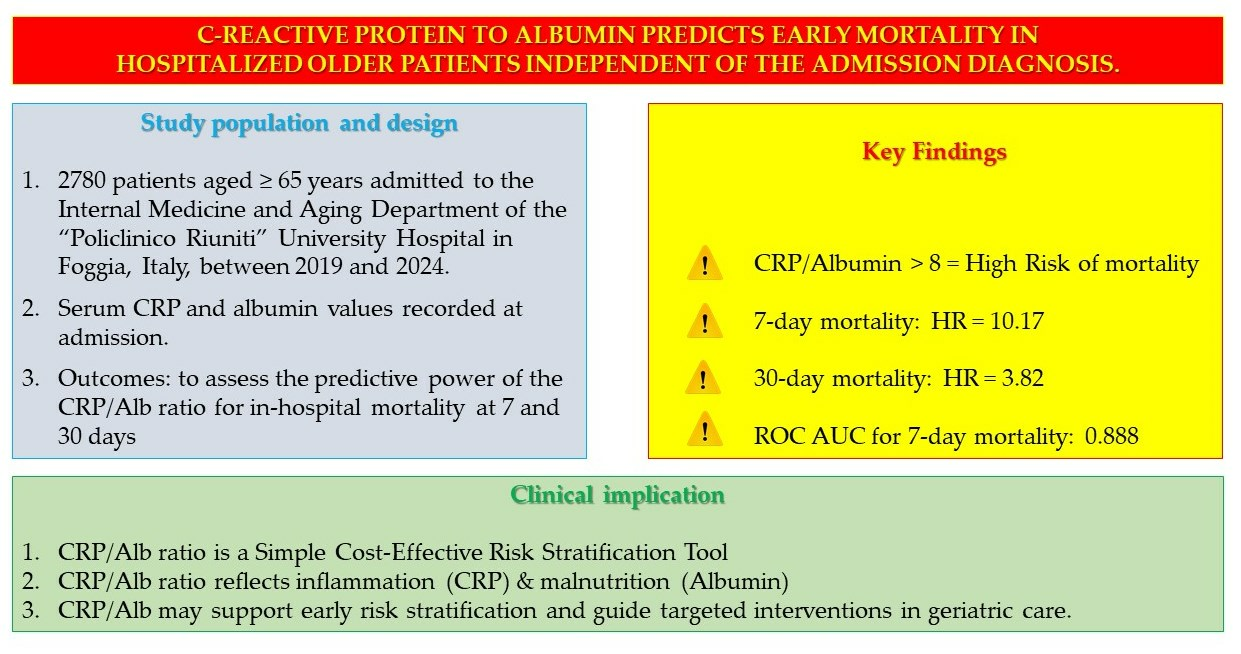 C-REACTIVE PROTEIN TO ALBUMIN PREDICTS EARLY MORTALITY IN HOSPITALIZED OLDER PATIENTS INDEPENDENT OF THE ADMISSION DIAGNOSIS.

Study population and design

1. 2780 patients aged ≥ 65 years admitted to the Internal Medicine and Aging Department of the "Policlinico Riuniti" University Hospital in Foggia, Italy, between 2019 and 2024.
2. Serum CRP and albumin values recorded at admission.
3. Outcomes: to assess the predictive power of the CRP/Alb ratio for in-hospital mortality at 7 and 30 days

Key Findings

! CRP/Albumin > 8 = High Risk of mortality
! 7-day mortality: HR = 10.17
! 30-day mortality: HR = 3.82
! ROC AUC for 7-day mortality: 0.888

Clinical implication

1. CRP/Alb ratio is a Simple Cost-Effective Risk Stratification Tool
2. CRP/Alb ratio reflects inflammation (CRP) & malnutrition (Albumin)
3. CRP/Alb may support early risk stratification and guide targeted interventions in geriatric care.